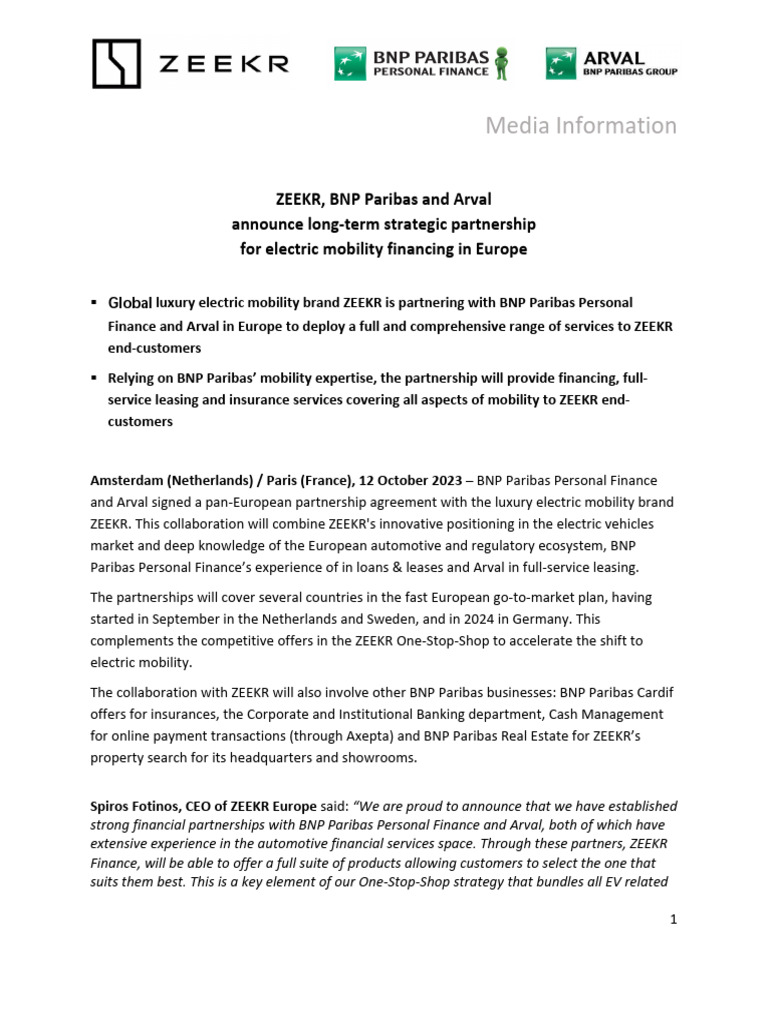 ZEEKR

BNP PARIBAS
PERSONAL FINANCE

ARVAL
BNP PARIBAS GROUP

Media Information

ZEEKR, BNP Paribas and Arval
announce long-term strategic partnership
for electric mobility financing in Europe

▪ Global luxury electric mobility brand ZEEKR is partnering with BNP Paribas Personal Finance and Arval in Europe to deploy a full and comprehensive range of services to ZEEKR end-customers

▪ Relying on BNP Paribas' mobility expertise, the partnership will provide financing, full-service leasing and insurance services covering all aspects of mobility to ZEEKR end-customers

Amsterdam (Netherlands) / Paris (France), 12 October 2023 – BNP Paribas Personal Finance and Arval signed a pan-European partnership agreement with the luxury electric mobility brand ZEEKR. This collaboration will combine ZEEKR's innovative positioning in the electric vehicles market and deep knowledge of the European automotive and regulatory ecosystem, BNP Paribas Personal Finance's experience of in loans & leases and Arval in full-service leasing.

The partnerships will cover several countries in the fast European go-to-market plan, having started in September in the Netherlands and Sweden, and in 2024 in Germany. This complements the competitive offers in the ZEEKR One-Stop-Shop to accelerate the shift to electric mobility.

The collaboration with ZEEKR will also involve other BNP Paribas businesses: BNP Paribas Cardif offers for insurances, the Corporate and Institutional Banking department, Cash Management for online payment transactions (through Axepta) and BNP Paribas Real Estate for ZEEKR's property search for its headquarters and showrooms.

Spiros Fotinos, CEO of ZEEKR Europe said: "We are proud to announce that we have established strong financial partnerships with BNP Paribas Personal Finance and Arval, both of which have extensive experience in the automotive financial services space. Through these partners, ZEEKR Finance, will be able to offer a full suite of products allowing customers to select the one that suits them best. This is a key element of our One-Stop-Shop strategy that bundles all EV related

1